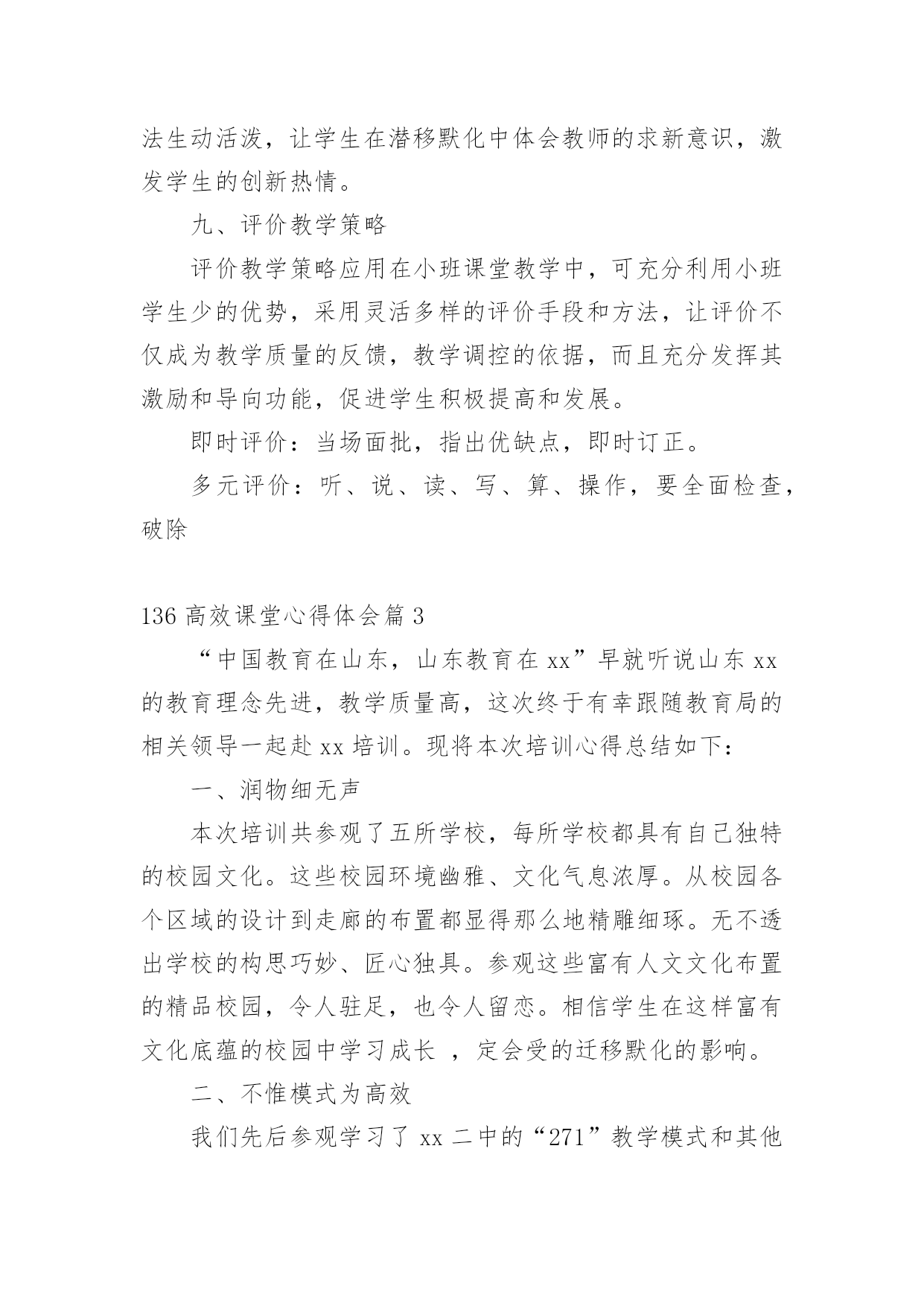 法生动活泼，让学生在潜移默化中体会教师的求新意识，激发学生的创新热情。

九、评价教学策略

评价教学策略应用在小班课堂教学中，可充分利用小班学生少的优势，采用灵活多样的评价手段和方法，让评价不仅成为教学质量的反馈，教学调控的依据，而且充分发挥其激励和导向功能，促进学生积极提高和发展。

即时评价：当场面批，指出优缺点，即时订正。

多元评价：听、说、读、写、算、操作，要全面检查，破除

136 高效课堂心得体会篇 3

“中国教育在山东，山东教育在 xx”早就听说山东 xx 的教育理念先进，教学质量高，这次终于有幸跟随教育局的相关领导一起赴 xx 培训。现将本次培训心得总结如下：

一、润物细无声

本次培训共参观了五所学校，每所学校都具有自己独特的校园文化。这些校园环境幽雅、文化气息浓厚。从校园各个区域的设计到走廊的布置都显得那么地精雕细琢。无不透出学校的构思巧妙、匠心独具。参观这些富有人文文化布置的精品校园，令人驻足，也令人留恋。相信学生在这样富有文化底蕴的校园中学习成长 ，定会受的迁移默化的影响。

二、不惟模式为高效

我们先后参观学习了 xx 二中的“271”教学模式和其他